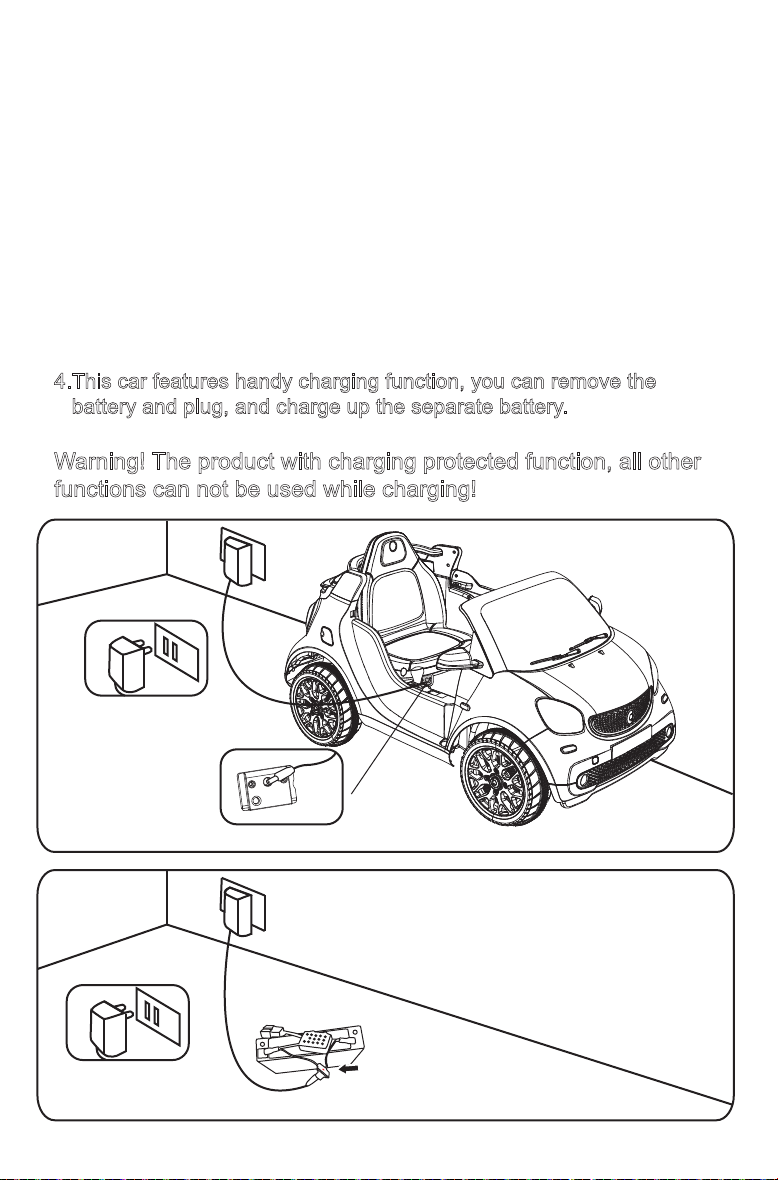 4.This car features handy charging function, you can remove the battery and plug, and charge up the separate battery.

Warning! The product with charging protected function, all other functions can not be used while charging!